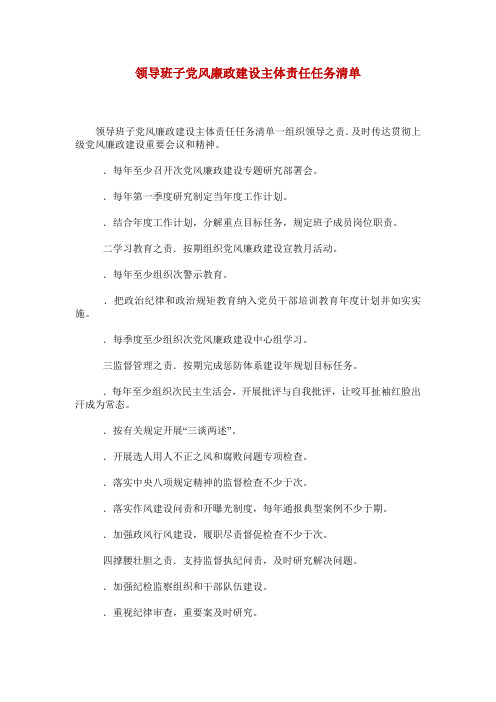 领导班子党风廉政建设主体责任任务清单

领导班子党风廉政建设主体责任任务清单一组织领导之责．及时传达贯彻上级党风廉政建设重要会议和精神。

．每年至少召开次党风廉政建设专题研究部署会。

．每年第一季度研究制定当年度工作计划。

．结合年度工作计划，分解重点目标任务，规定班子成员岗位职责。

二学习教育之责．按期组织党风廉政建设宣教月活动。

．每年至少组织次警示教育。

．把政治纪律和政治规矩教育纳入党员干部培训教育年度计划并如实实施。

．每季度至少组织次党风廉政建设中心组学习。

三监督管理之责．按期完成惩防体系建设年规划目标任务。

．每年至少组织次民主生活会，开展批评与自我批评，让咬耳扯袖红脸出汗成为常态。

．按有关规定开展“三谈两述”。

．开展选人用人不正之风和腐败问题专项检查。

．落实中央八项规定精神的监督检查不少于次。

．落实作风建设问责和开曝光制度，每年通报典型案例不少于期。

．加强政风行风建设，履职尽责督促检查不少于次。

四撑腰壮胆之责．支持监督执纪问责，及时研究解决问题。

．加强纪检监察组织和干部队伍建设。

．重视纪律审查，重要案及时研究。